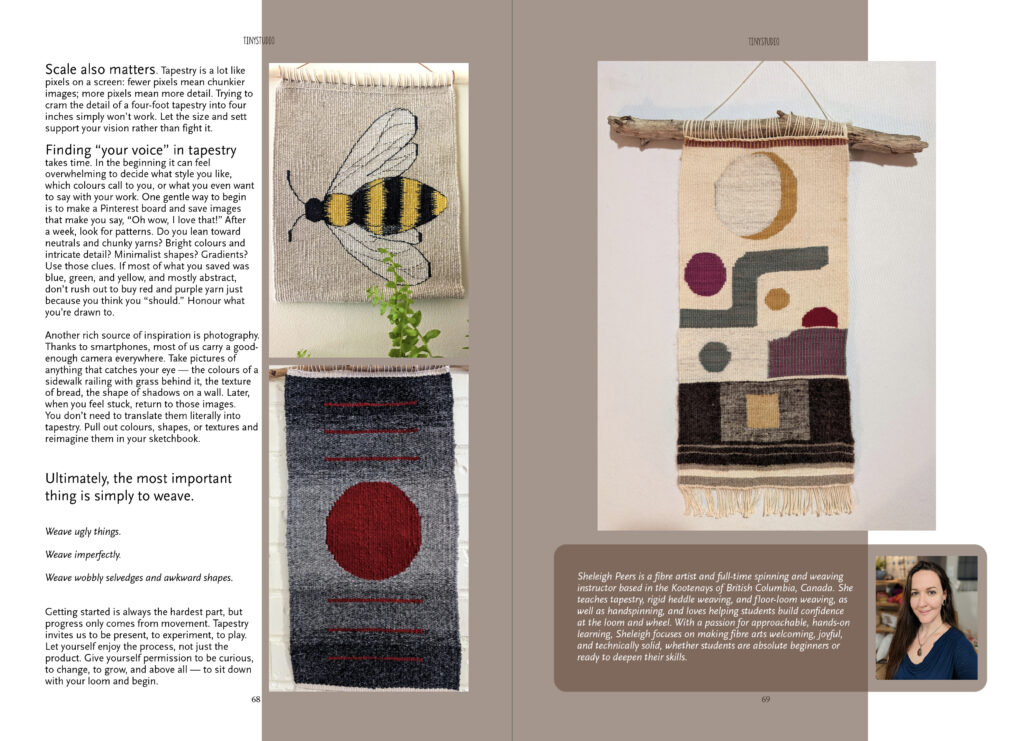 TINYSTUDIO

Scale also matters. Tapestry is a lot like pixels on a screen: fewer pixels mean chunkier images; more pixels mean more detail. Trying to cram the detail of a four-foot tapestry into four inches simply won't work. Let the size and sett support your vision rather than fight it.

Finding "your voice" in tapestry takes time. In the beginning it can feel overwhelming to decide what style you like, which colours call to you, or what you even want to say with your work. One gentle way to begin is to make a Pinterest board and save images that make you say, "Oh wow, I love that!" After a week, look for patterns. Do you lean toward neutrals and chunky yarns? Bright colours and intricate detail? Minimalist shapes? Gradients? Use those clues. If most of what you saved was blue, green, and yellow, and mostly abstract, don't rush out to buy red and purple yarn just because you think you "should." Honour what you're drawn to.

Another rich source of inspiration is photography. Thanks to smartphones, most of us carry a good-enough camera everywhere. Take pictures of anything that catches your eye — the colours of a sidewalk railing with grass behind it, the texture of bread, the shape of shadows on a wall. Later, when you feel stuck, return to those images. You don't need to translate them literally into tapestry. Pull out colours, shapes, or textures and reimagine them in your sketchbook.

Ultimately, the most important thing is simply to weave.

Weave ugly things.

Weave imperfectly.

Weave wobbly selvedges and awkward shapes.

Getting started is always the hardest part, but progress only comes from movement. Tapestry invites us to be present, to experiment, to play. Let yourself enjoy the process, not just the product. Give yourself permission to be curious, to change, to grow, and above all — to sit down with your loom and begin.

68

TINYSTUDIO

Sheleigh Peers is a fibre artist and full-time spinning and weaving instructor based in the Kootenays of British Columbia, Canada. She teaches tapestry, rigid heddle weaving, and floor-loom weaving, as well as handspinning, and loves helping students build confidence at the loom and wheel. With a passion for approachable, hands-on learning, Sheleigh focuses on making fibre arts welcoming, joyful, and technically solid, whether students are absolute beginners or ready to deepen their skills.

69